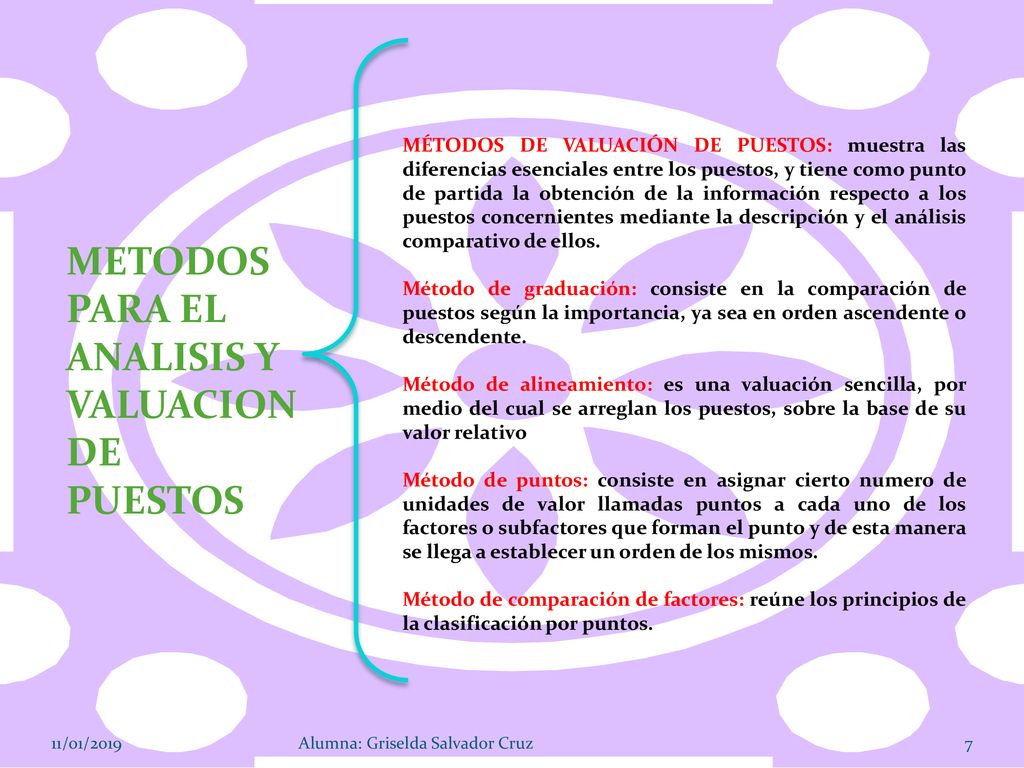 METODOS PARA EL ANALISIS Y VALUACION DE PUESTOS

MÉTODOS DE VALUACIÓN DE PUESTOS: muestra las diferencias esenciales entre los puestos, y tiene como punto de partida la obtención de la información respecto a los puestos concernientes mediante la descripción y el análisis comparativo de ellos.

Método de graduación: consiste en la comparación de puestos según la importancia, ya sea en orden ascendente o descendente.

Método de alineamiento: es una valuación sencilla, por medio del cual se arreglan los puestos, sobre la base de su valor relativo

Método de puntos: consiste en asignar cierto numero de unidades de valor llamadas puntos a cada uno de los factores o subfactores que forman el punto y de esta manera se llega a establecer un orden de los mismos.

Método de comparación de factores: reúne los principios de la clasificación por puntos.

11/01/2019

Alumna: Griselda Salvador Cruz

7